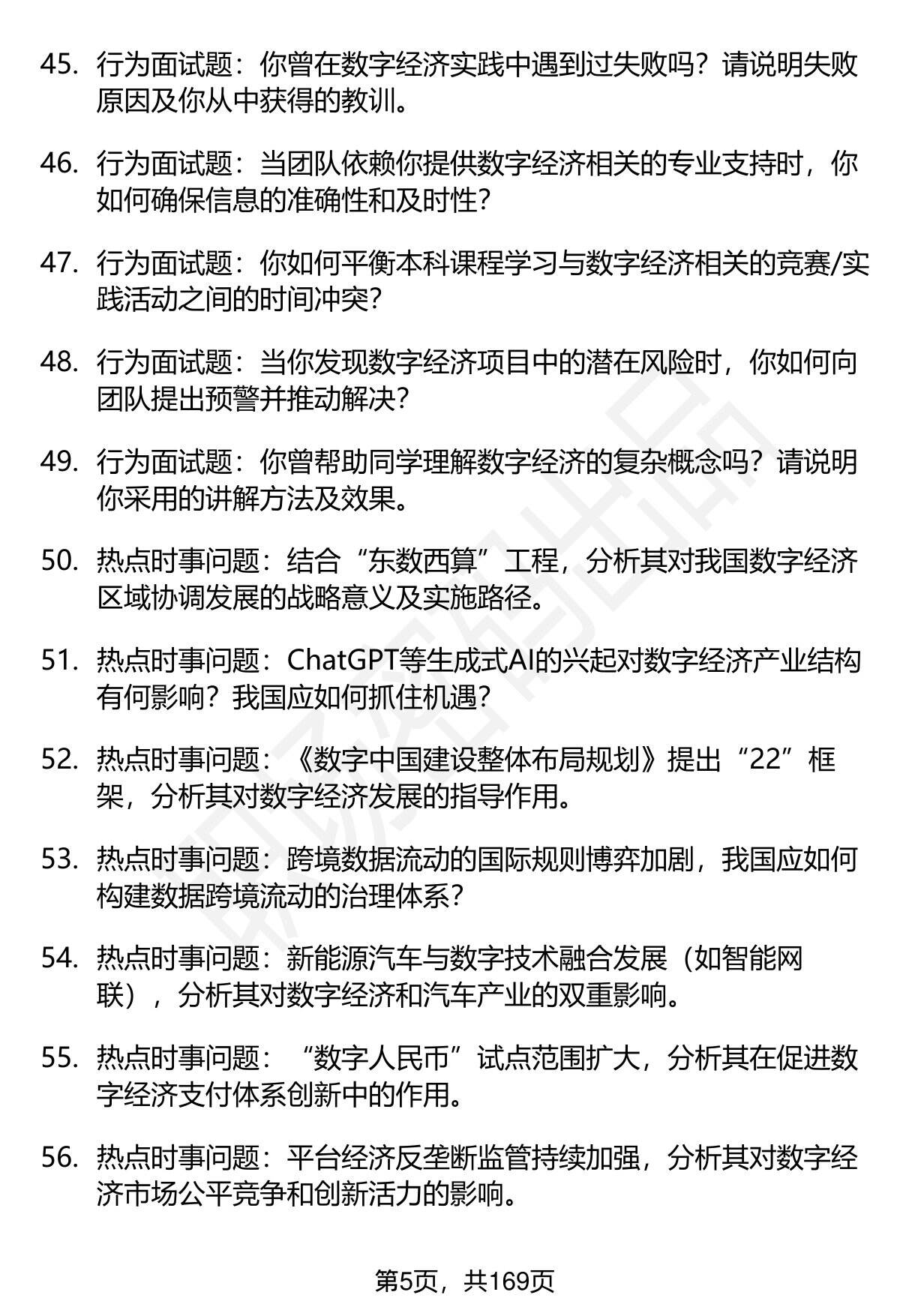 45. 行为面试题：你曾在数字经济实践中遇到过失败吗？请说明失败原因及你从中获得的教训。

46. 行为面试题：当团队依赖你提供数字经济相关的专业支持时，你如何确保信息的准确性和及时性？

47. 行为面试题：你如何平衡本科课程学习与数字经济相关的竞赛/实践活动之间的时间冲突？

48. 行为面试题：当你发现数字经济项目中的潜在风险时，你如何向团队提出预警并推动解决？

49. 行为面试题：你曾帮助同学理解数字经济的复杂概念吗？请说明你采用的讲解方法及效果。

50. 热点时事问题：结合“东数西算”工程，分析其对我国数字经济区域协调发展的战略意义及实施路径。

51. 热点时事问题：ChatGPT等生成式AI的兴起对数字经济产业结构有何影响？我国应如何抓住机遇？

52. 热点时事问题：《数字中国建设整体布局规划》提出“22”框架，分析其对数字经济发展的指导作用。

53. 热点时事问题：跨境数据流动的国际规则博弈加剧，我国应如何构建数据跨境流动的治理体系？

54. 热点时事问题：新能源汽车与数字技术融合发展（如智能网联），分析其对数字经济和汽车产业的双重影响。

55. 热点时事问题：“数字人民币”试点范围扩大，分析其在促进数字经济支付体系创新中的作用。

56. 热点时事问题：平台经济反垄断监管持续加强，分析其对数字经济市场公平竞争和创新活力的影响。

第5页，共169页